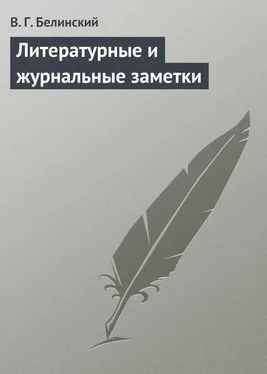 В. Г. Белинский

Литературные и журнальные заметки